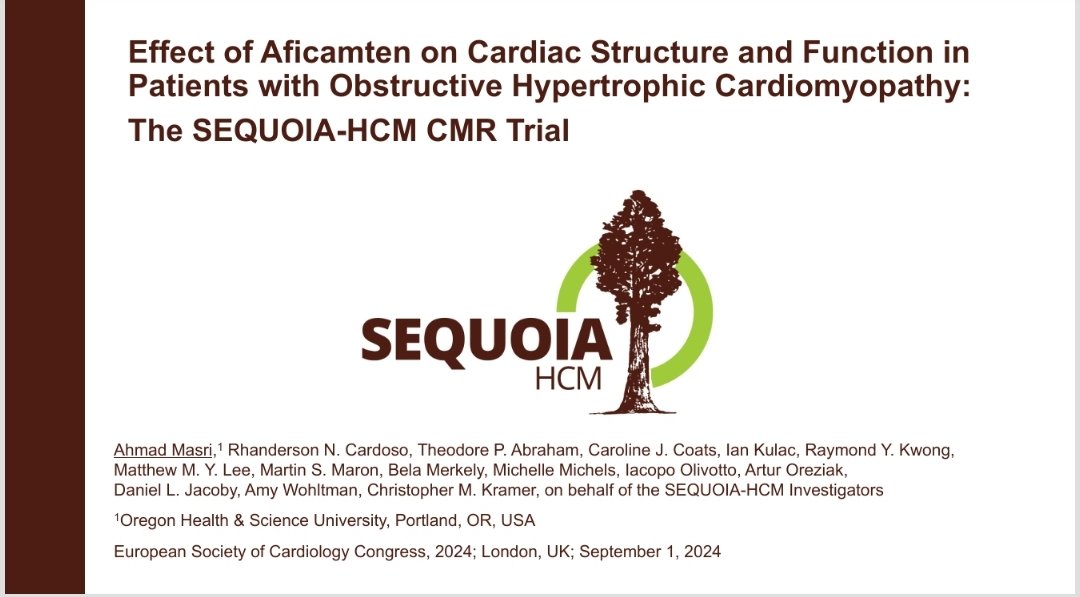 Effect of Aficamten on Cardiac Structure and Function in Patients with Obstructive Hypertrophic Cardiomyopathy:

The SEQUOIA-HCM CMR Trial

SEQUOIA
HCM

Ahmad Masri,$^{1}$ Rhanderson N. Cardoso, Theodore P. Abraham, Caroline J. Coats, Ian Kulac, Raymond Y. Kwong, Matthew M. Y. Lee, Martin S. Maron, Bela Merkely, Michelle Michels, Iacopo Olivotto, Artur Oreziak, Daniel L. Jacoby, Amy Wohltman, Christopher M. Kramer, on behalf of the SEQUOIA-HCM Investigators

$^{1}$Oregon Health & Science University, Portland, OR, USA

European Society of Cardiology Congress, 2024; London, UK; September 1, 2024